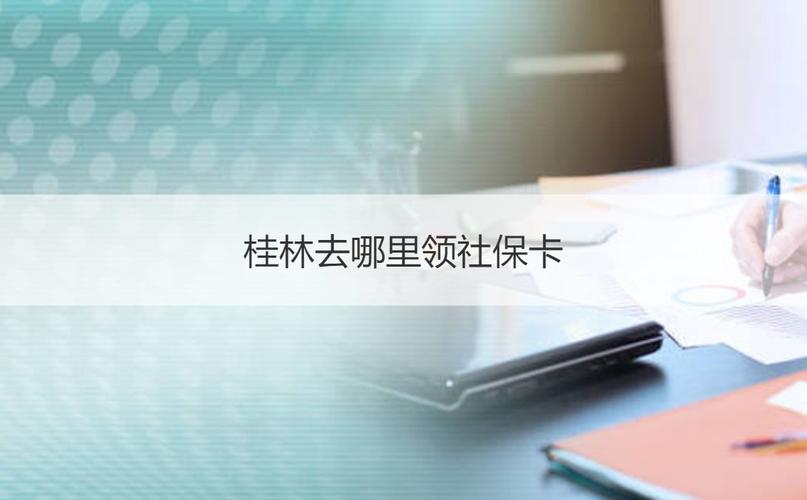 桂林去哪里领社保卡